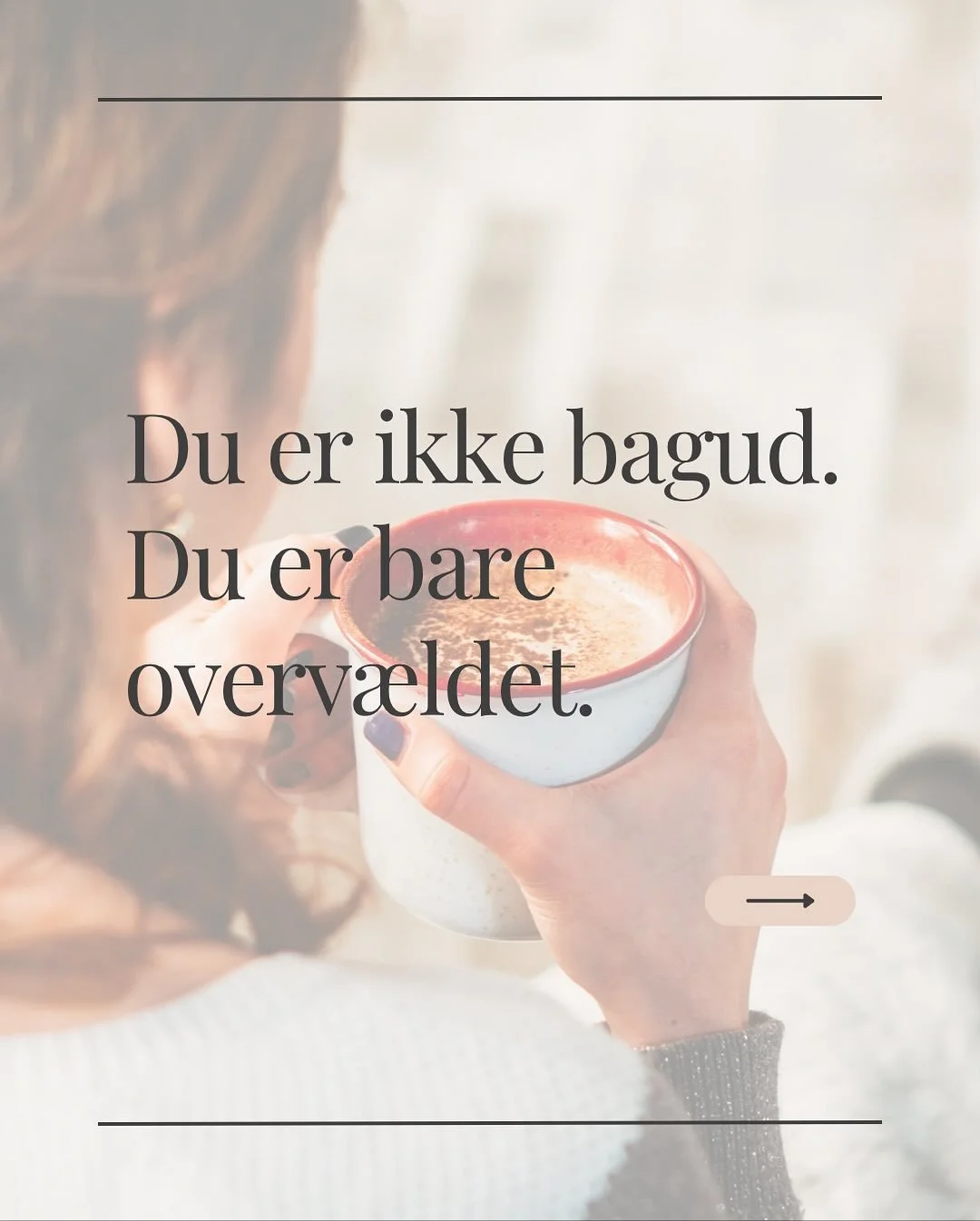 Du er ikke bagud. Du er bare overvældet.